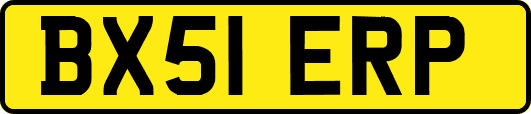 BX51 ERP